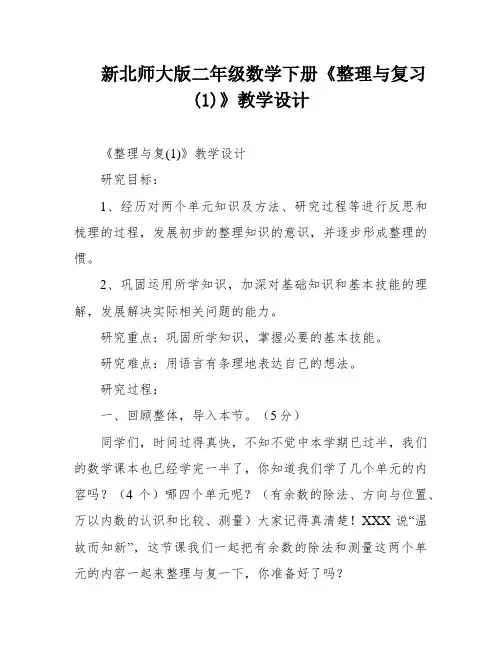 新北师大版二年级数学下册《整理与复习(1)》教学设计

《整理与复(1)》教学设计

研究目标：

1、经历对两个单元知识及方法、研究过程等进行反思和梳理的过程，发展初步的整理知识的意识，并逐步形成整理的惯。

2、巩固运用所学知识，加深对基础知识和基本技能的理解，发展解决实际相关问题的能力。

研究重点：巩固所学知识，掌握必要的基本技能。

研究难点：用语言有条理地表达自己的想法。

研究过程：

一、回顾整体，导入本节。（5分）

同学们，时间过得真快，不知不觉中本学期已过半，我们的数学课本也已经学完一半了，你知道我们学了几个单元的内容吗？（4个）哪四个单元呢？（有余数的除法、方向与位置、万以内数的认识和比较、测量）大家记得真清楚！XXX说“温故而知新”，这节课我们一起把有余数的除法和测量这两个单元的内容一起来整理与复一下，你准备好了吗？